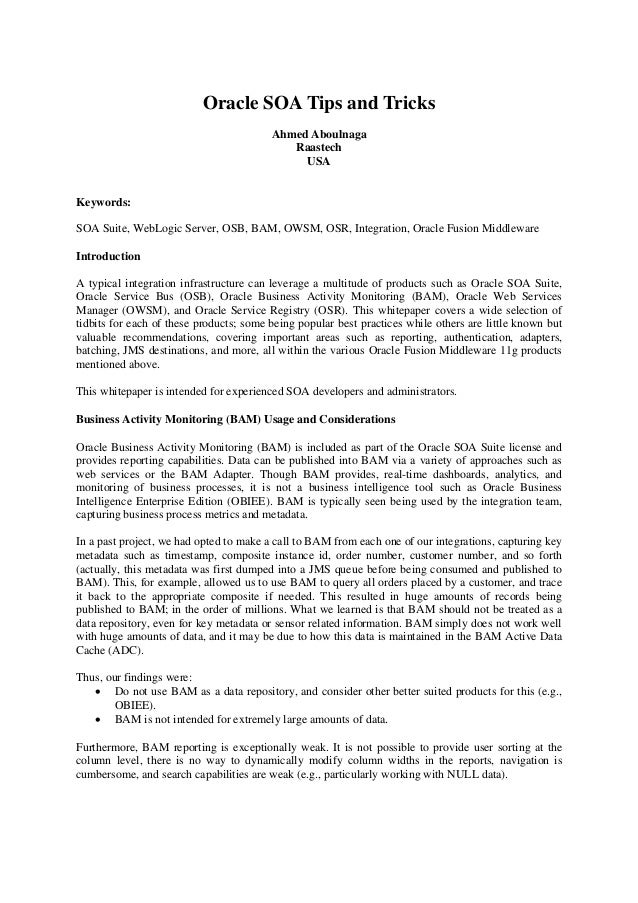 Oracle SOA Tips and Tricks

Ahmed Aboulnaga
Raastech
USA

Keywords:

SOA Suite, WebLogic Server, OSB, BAM, OWSM, OSR, Integration, Oracle Fusion Middleware

Introduction

A typical integration infrastructure can leverage a multitude of products such as Oracle SOA Suite, Oracle Service Bus (OSB), Oracle Business Activity Monitoring (BAM), Oracle Web Services Manager (OWSM), and Oracle Service Registry (OSR). This whitepaper covers a wide selection of tidbits for each of these products; some being popular best practices while others are little known but valuable recommendations, covering important areas such as reporting, authentication, adapters, batching, JMS destinations, and more, all within the various Oracle Fusion Middleware 11g products mentioned above.

This whitepaper is intended for experienced SOA developers and administrators.

Business Activity Monitoring (BAM) Usage and Considerations

Oracle Business Activity Monitoring (BAM) is included as part of the Oracle SOA Suite license and provides reporting capabilities. Data can be published into BAM via a variety of approaches such as web services or the BAM Adapter. Though BAM provides, real-time dashboards, analytics, and monitoring of business processes, it is not a business intelligence tool such as Oracle Business Intelligence Enterprise Edition (OBIEE). BAM is typically seen being used by the integration team, capturing business process metrics and metadata.

In a past project, we had opted to make a call to BAM from each one of our integrations, capturing key metadata such as timestamp, composite instance id, order number, customer number, and so forth (actually, this metadata was first dumped into a JMS queue before being consumed and published to BAM). This, for example, allowed us to use BAM to query all orders placed by a customer, and trace it back to the appropriate composite if needed. This resulted in huge amounts of records being published to BAM; in the order of millions. What we learned is that BAM should not be treated as a data repository, even for key metadata or sensor related information. BAM simply does not work well with huge amounts of data, and it may be due to how this data is maintained in the BAM Active Data Cache (ADC).

Thus, our findings were:
• Do not use BAM as a data repository, and consider other better suited products for this (e.g., OBIEE).
• BAM is not intended for extremely large amounts of data.

Furthermore, BAM reporting is exceptionally weak. It is not possible to provide user sorting at the column level, there is no way to dynamically modify column widths in the reports, navigation is cumbersome, and search capabilities are weak (e.g., particularly working with NULL data).